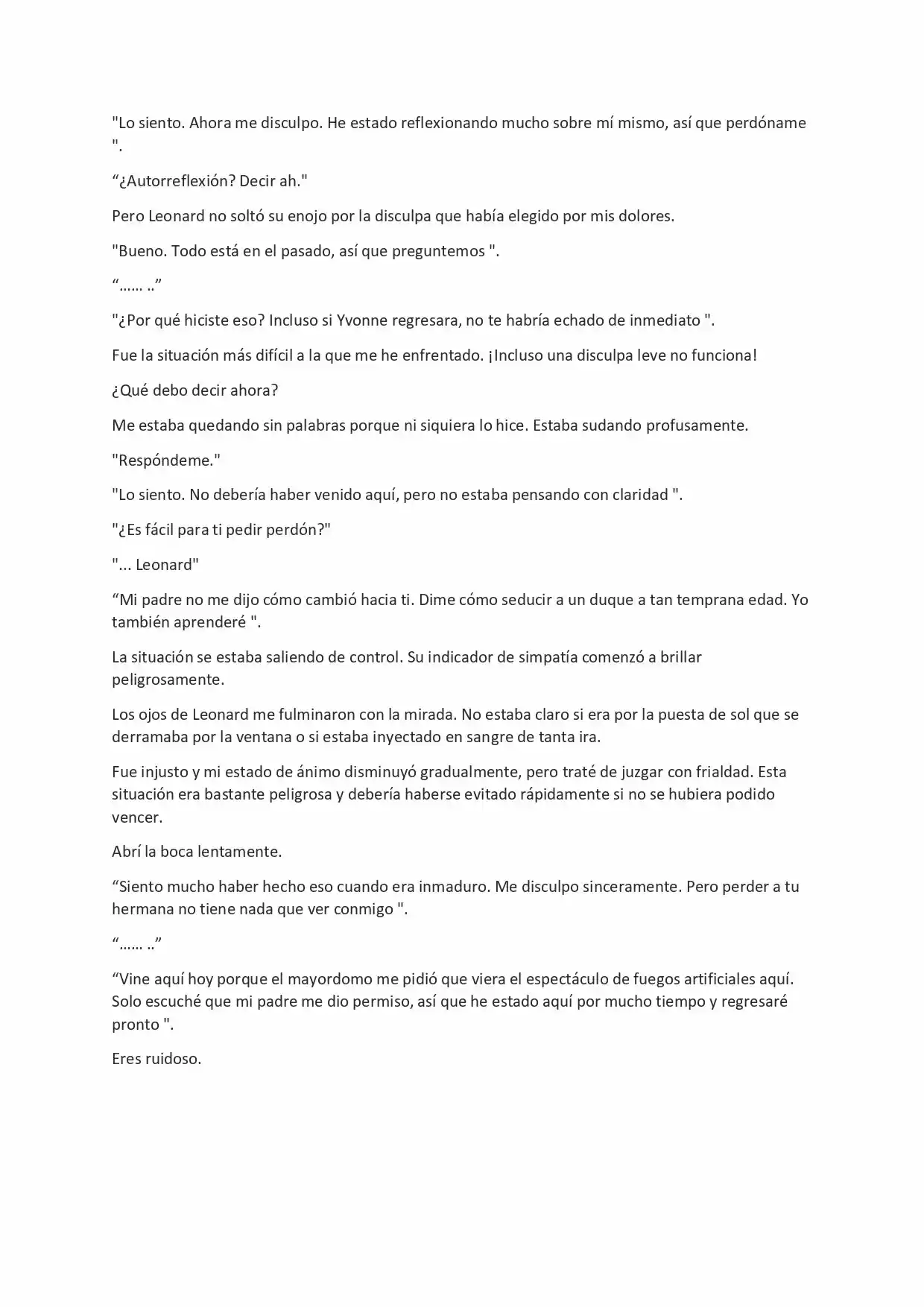 "Lo siento. Ahora me disculpo. He estado reflexionando mucho sobre mí mismo, así que perdóname ".

“¿Autorreflexión? Decir ah."

Pero Leonard no soltó su enojo por la disculpa que había elegido por mis dolores.

"Bueno. Todo está en el pasado, así que preguntemos ".

“…… ..”

"¿Por qué hiciste eso? Incluso si Yvonne regresara, no te habría echado de inmediato ".

Fue la situación más difícil a la que me he enfrentado. ¡Incluso una disculpa leve no funciona!

¿Qué debo decir ahora?

Me estaba quedando sin palabras porque ni siquiera lo hice. Estaba sudando profusamente.

"Respóndeme."

"Lo siento. No debería haber venido aquí, pero no estaba pensando con claridad ".

"¿Es fácil para ti pedir perdón?"

"... Leonard"

“Mi padre no me dijo cómo cambió hacia ti. Dime cómo seducir a un duque a tan temprana edad. Yo también aprenderé ".

La situación se estaba saliendo de control. Su indicador de simpatía comenzó a brillar peligrosamente.

Los ojos de Leonard me fulminaron con la mirada. No estaba claro si era por la puesta de sol que se derramaba por la ventana o si estaba inyectado en sangre de tanta ira.

Fue injusto y mi estado de ánimo disminuyó gradualmente, pero traté de juzgar con frialdad. Esta situación era bastante peligrosa y debería haberse evitado rápidamente si no se hubiera podido vencer.

Abrí la boca lentamente.

“Siento mucho haber hecho eso cuando era inmaduro. Me disculpo sinceramente. Pero perder a tu hermana no tiene nada que ver conmigo ".

“…… ..”

“Vine aquí hoy porque el mayordomo me pidió que viera el espectáculo de fuegos artificiales aquí. Solo escuché que mi padre me dio permiso, así que he estado aquí por mucho tiempo y regresaré pronto ".

Eres ruidoso.